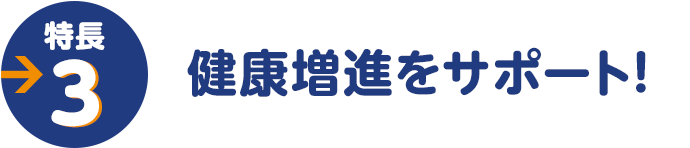 特長
3
健康増進をサポート!